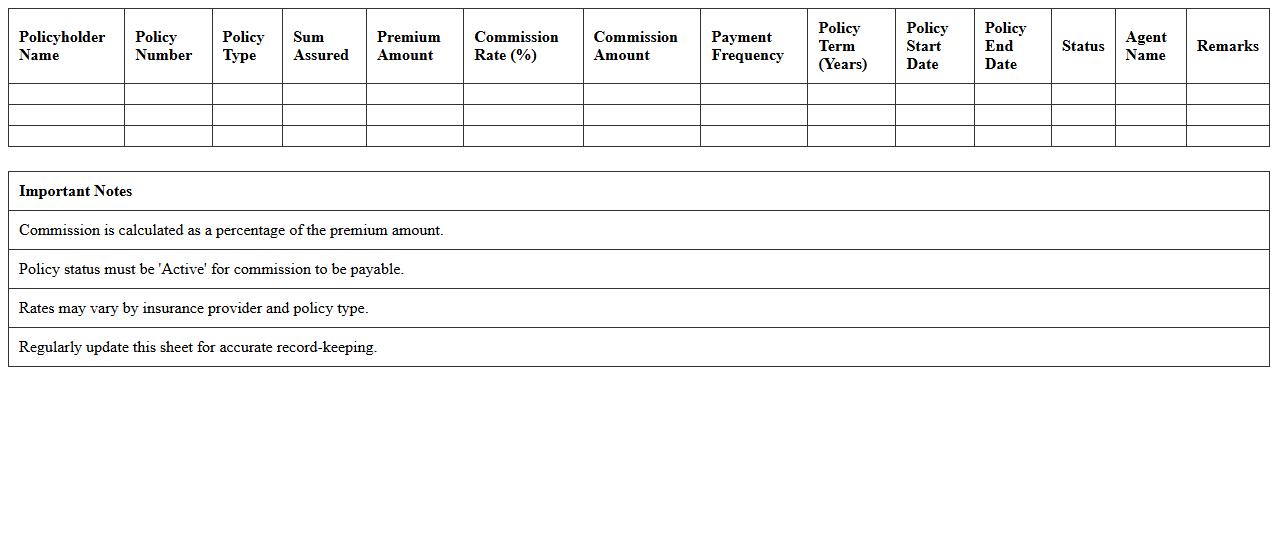 | Policyholder Name | Policy Number | Policy Type | Sum Assured | Premium Amount | Commission Rate (%) | Commission Amount | Payment Frequency | Policy Term (Years) | Policy Start Date | Policy End Date | Status | Agent Name | Remarks |
|---|---|---|---|---|---|---|---|---|---|---|---|---|---|
| | | | | | | | | | | | | | |
| | | | | | | | | | | | | | |
| | | | | | | | | | | | | | |

| Important Notes |
|---|
| Commission is calculated as a percentage of the premium amount. |
| Policy status must be 'Active' for commission to be payable. |
| Rates may vary by insurance provider and policy type. |
| Regularly update this sheet for accurate record-keeping. |